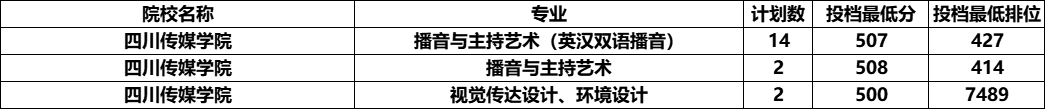 | 院校名称 | 专业 | 计划数 | 投档最低分 | 投档最低排位 |
|---|---|---|---|---|
| 四川传媒学院 | 播音与主持艺术（英汉双语播音） | 14 | 507 | 427 |
| 四川传媒学院 | 播音与主持艺术 | 2 | 508 | 414 |
| 四川传媒学院 | 视觉传达设计、环境设计 | 2 | 500 | 7489 |